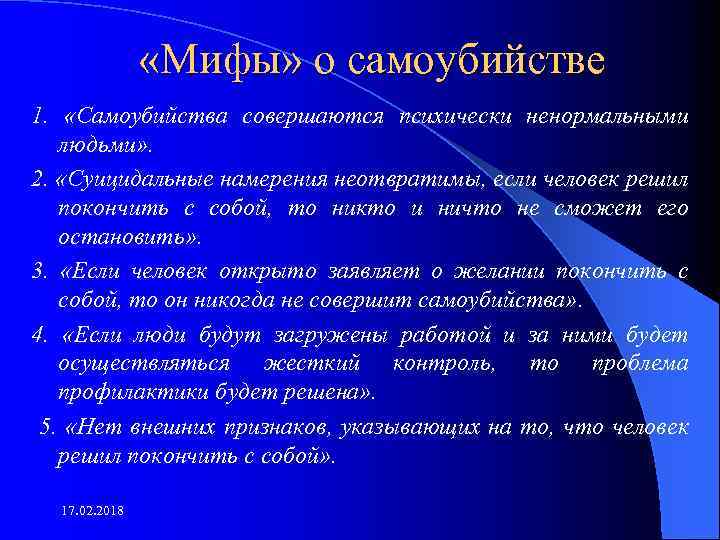 «Мифы» о самоубийстве

1. «Самоубийства совершаются психически ненормальными людьми».

2. «Суицидальные намерения неотвратимы, если человек решил покончить с собой, то никто и ничто не сможет его остановить».

3. «Если человек открыто заявляет о желании покончить с собой, то он никогда не совершит самоубийства».

4. «Если люди будут загружены работой и за ними будет осуществляться жесткий контроль, то проблема профилактики будет решена».

5. «Нет внешних признаков, указывающих на то, что человек решил покончить с собой».

17.02.2018